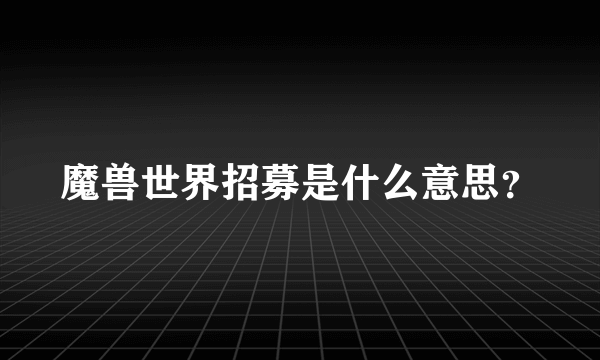 魔兽世界招募是什么意思？